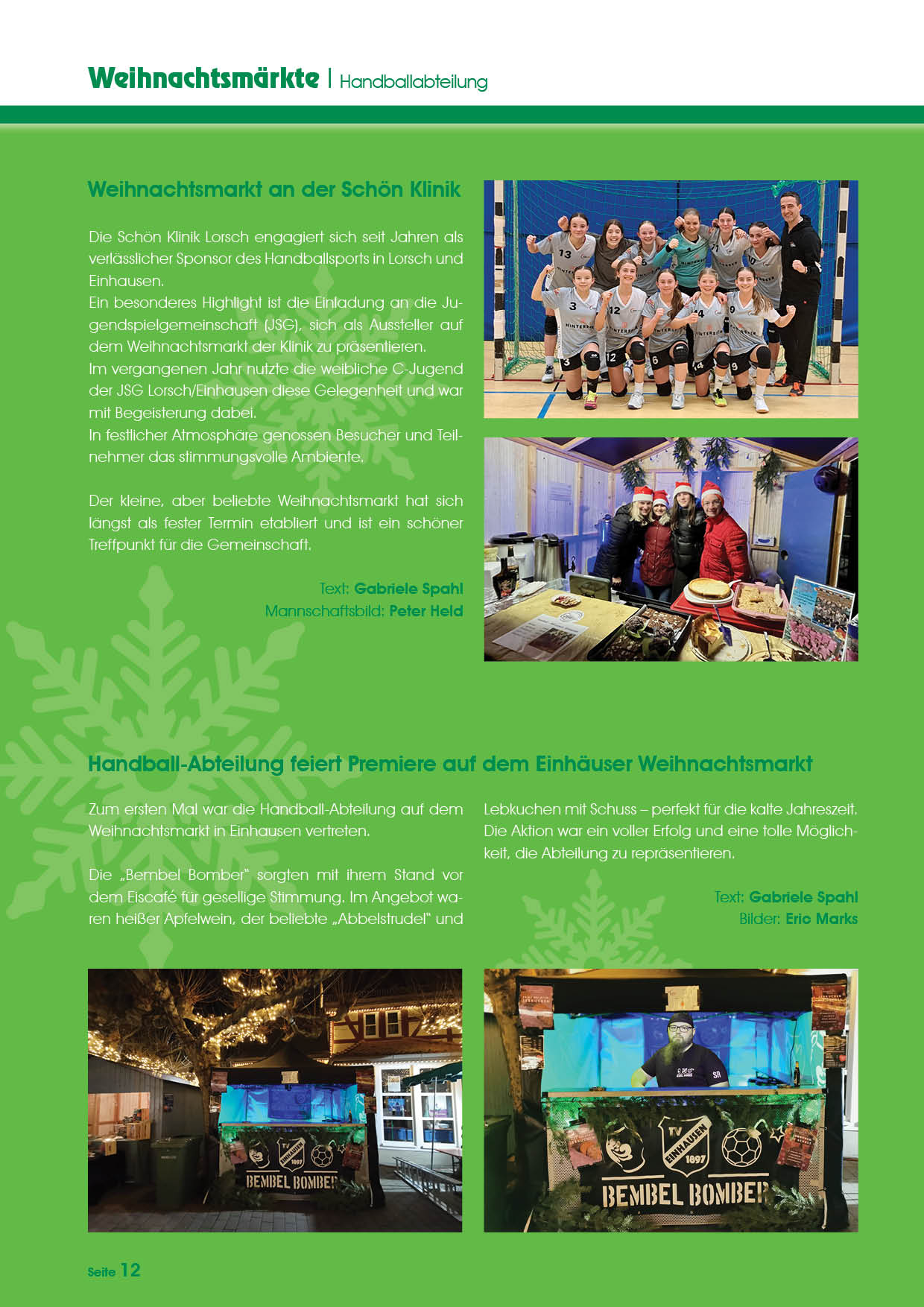 Weihnachtsmärkte | Handballabteilung

Weihnachtsmarkt an der Schön Klinik

Die Schön Klinik Lorsch engagiert sich seit Jahren als verlässlicher Sponsor des Handballsports in Lorsch und Einhausen.
Ein besonderes Highlight ist die Einladung an die Jugendspielgemeinschaft (JSG), sich als Aussteller auf dem Weihnachtsmarkt der Klinik zu präsentieren.
Im vergangenen Jahr nutzte die weibliche C-Jugend der JSG Lorsch/Einhausen diese Gelegenheit und war mit Begeisterung dabei.
In festlicher Atmosphäre genossen Besucher und Teilnehmer das stimmungsvolle Ambiente.

Der kleine, aber beliebte Weihnachtsmarkt hat sich längst als fester Termin etabliert und ist ein schöner Treffpunkt für die Gemeinschaft.

Text: Gabriele Spahl
Mannschaftsbild: Peter Held

Handball-Abteilung feiert Premiere auf dem Einhäuser Weihnachtsmarkt

Zum ersten Mal war die Handball-Abteilung auf dem Weihnachtsmarkt in Einhausen vertreten.

Die „Bembel Bomber" sorgten mit ihrem Stand vor dem Eiscafé für gesellige Stimmung. Im Angebot waren heißer Apfelwein, der beliebte „Abbelstrudel" und Lebkuchen mit Schuss – perfekt für die kalte Jahreszeit. Die Aktion war ein voller Erfolg und eine tolle Möglichkeit, die Abteilung zu repräsentieren.

Text: Gabriele Spahl
Bilder: Eric Marks

TV EINHAUSEN 1897
BEMBEL BOMBER

TV EINHAUSEN 1897
BEMBEL BOMBER

Seite 12